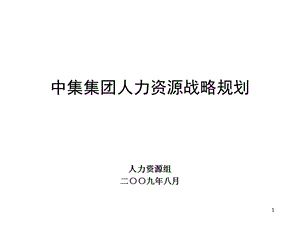 中集集团人力资源战略规划

人力资源组
二〇〇九年八月

1